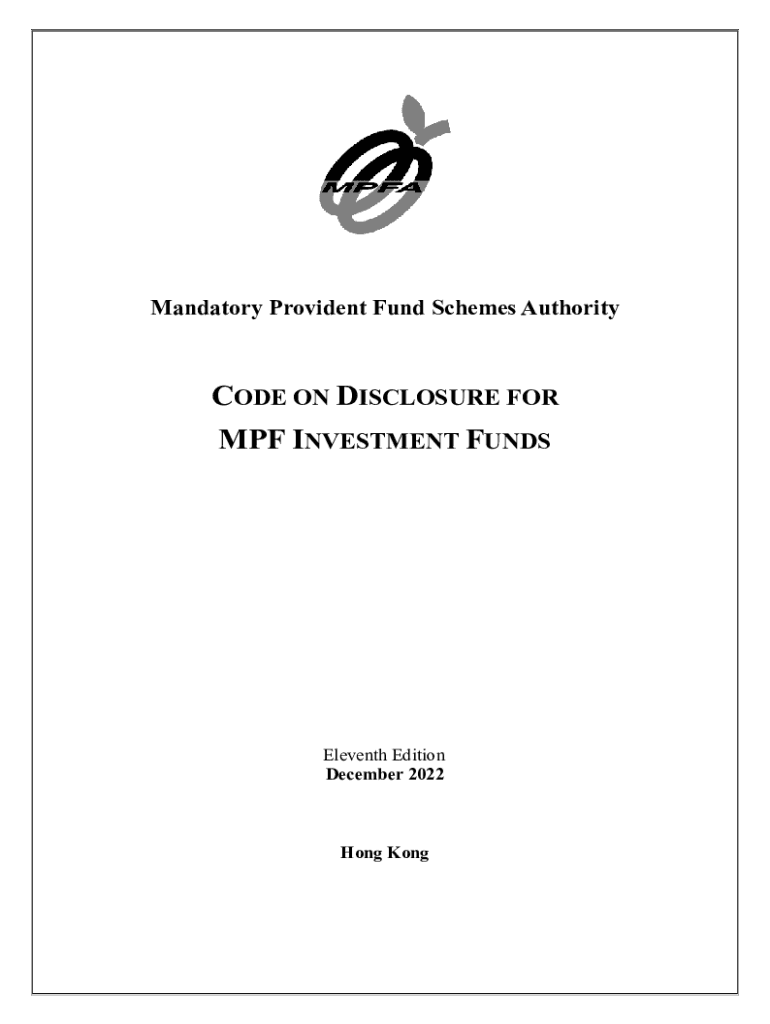 MPFA

Mandatory Provident Fund Schemes Authority

CODE ON DISCLOSURE FOR
MPF INVESTMENT FUNDS

Eleventh Edition
December 2022

Hong Kong